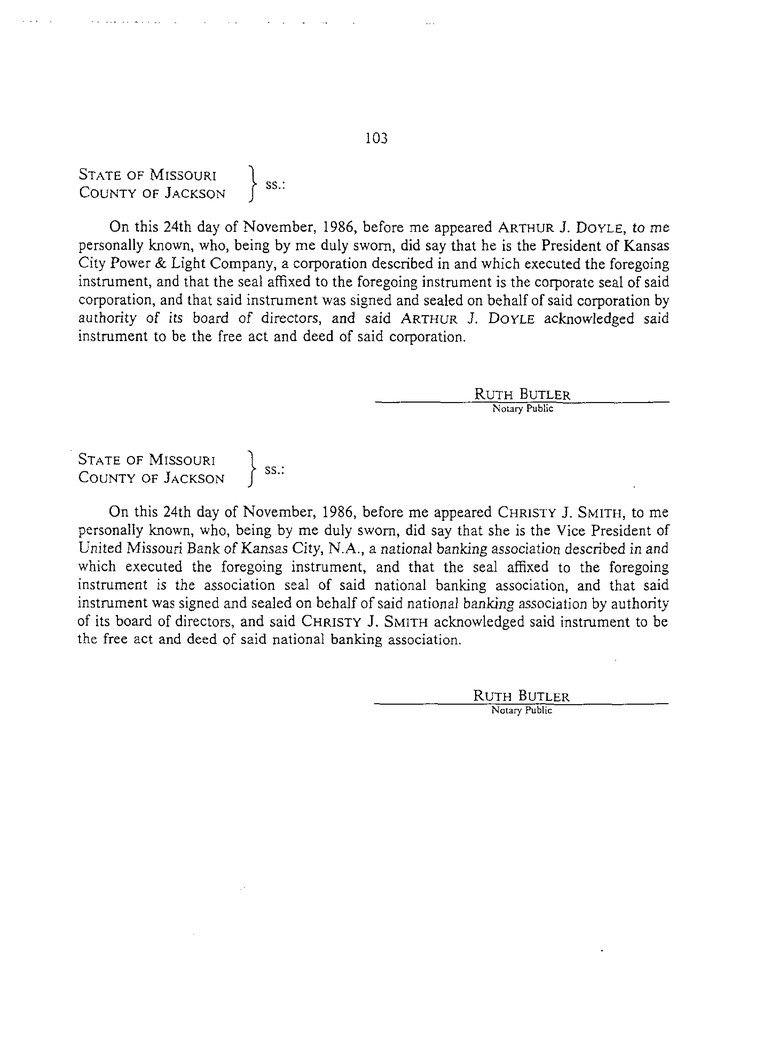 103

STATE OF MISSOURI
COUNTY OF JACKSON } ss.:

On this 24th day of November, 1986, before me appeared ARTHUR J. DOYLE, to me personally known, who, being by me duly sworn, did say that he is the President of Kansas City Power & Light Company, a corporation described in and which executed the foregoing instrument, and that the seal affixed to the foregoing instrument is the corporate seal of said corporation, and that said instrument was signed and sealed on behalf of said corporation by authority of its board of directors, and said ARTHUR J. DOYLE acknowledged said instrument to be the free act and deed of said corporation.

RUTH BUTLER
Notary Public

STATE OF MISSOURI
COUNTY OF JACKSON } ss.:

On this 24th day of November, 1986, before me appeared CHRISTY J. SMITH, to me personally known, who, being by me duly sworn, did say that she is the Vice President of United Missouri Bank of Kansas City, N.A., a national banking association described in and which executed the foregoing instrument, and that the seal affixed to the foregoing instrument is the association seal of said national banking association, and that said instrument was signed and sealed on behalf of said national banking association by authority of its board of directors, and said CHRISTY J. SMITH acknowledged said instrument to be the free act and deed of said national banking association.

RUTH BUTLER
Notary Public